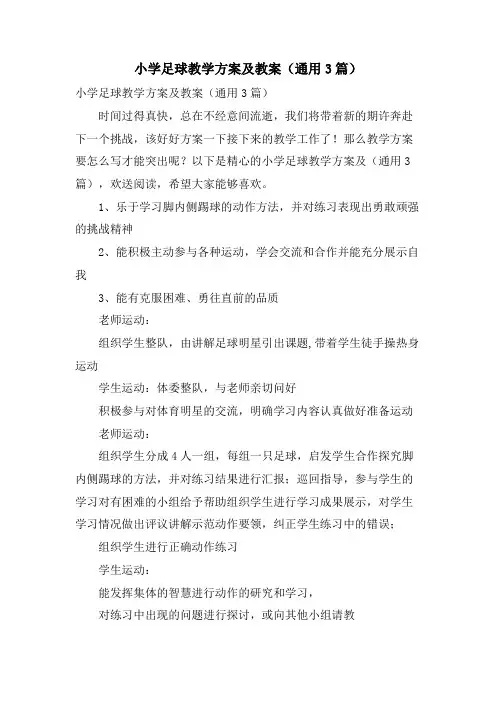 小学足球教学方案及教案（通用3篇）

小学足球教学方案及教案（通用3篇）

时间过得真快，总在不经意间流逝，我们将带着新的期许奔赴下一个挑战，该好好方案一下接下来的教学工作了！那么教学方案要怎么写才能突出呢？以下是精心的小学足球教学方案及（通用3篇），欢送阅读，希望大家能够喜欢。

1、乐于学习脚内侧踢球的动作方法，并对练习表现出勇敢顽强的挑战精神

2、能积极主动参与各种运动，学会交流和合作并能充分展示自我

3、能有克服困难、勇往直前的品质

老师运动：

组织学生整队，由讲解足球明星引出课题,带着学生徒手操热身运动

学生运动：体委整队，与老师亲切问好

积极参与对体育明星的交流，明确学习内容认真做好准备运动

老师运动：

组织学生分成4人一组，每组一只足球，启发学生合作探究脚内侧踢球的方法，并对练习结果进行汇报；巡回指导，参与学生的学习对有困难的小组给予帮助组织学生进行学习成果展示，对学生学习情况做出评议讲解示范动作要领，纠正学生练习中的错误；

组织学生进行正确动作练习

学生运动：

能发挥集体的智慧进行动作的研究和学习，

对练习中出现的问题进行探讨，或向其他小组请教